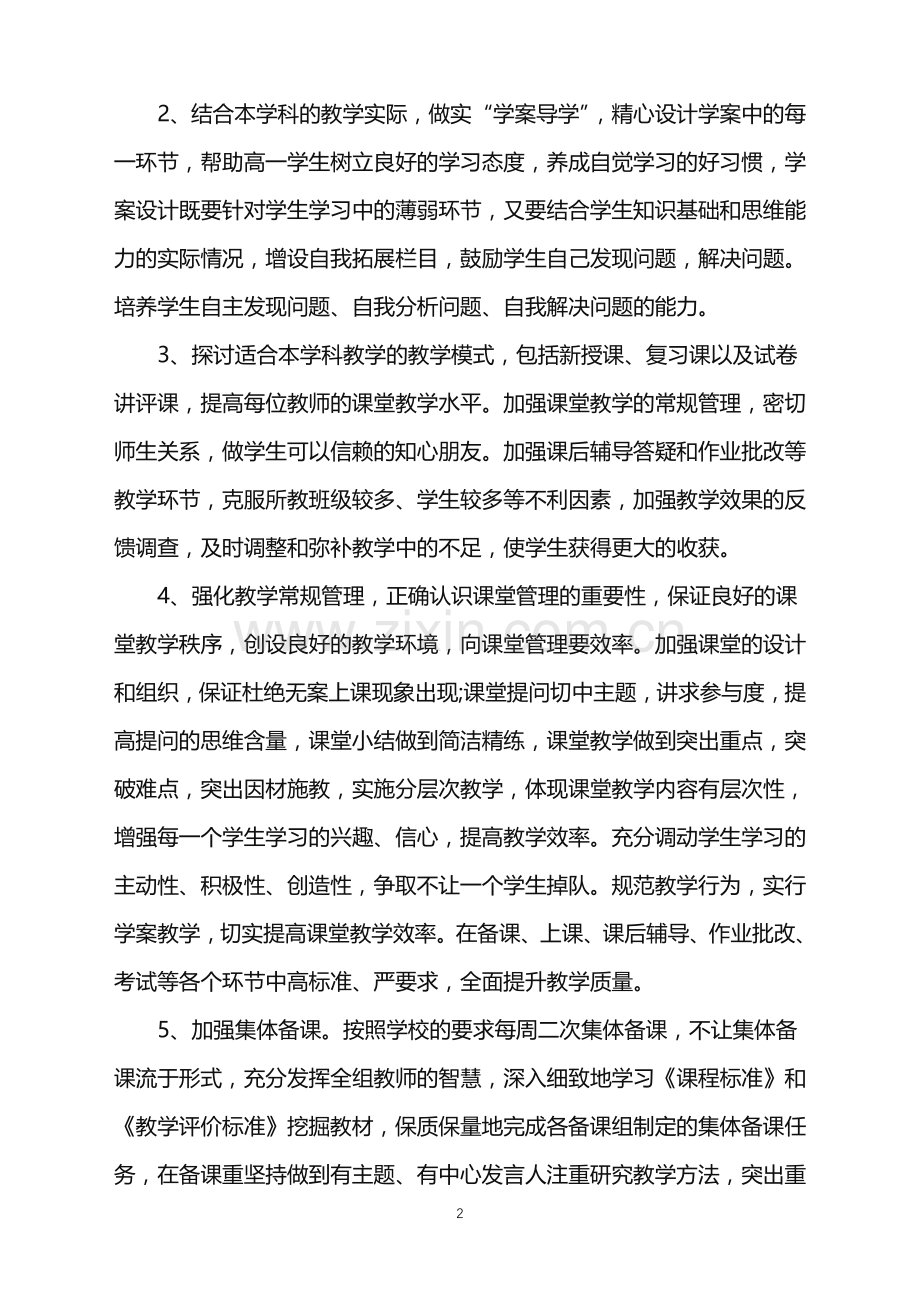 2、结合本学科的教学实际，做实“学案导学”，精心设计学案中的每一环节，帮助高一学生树立良好的学习态度，养成自觉学习的好习惯，学案设计既要针对学生学习中的薄弱环节，又要结合学生知识基础和思维能力的实际情况，增设自我拓展栏目，鼓励学生自己发现问题，解决问题。培养学生自主发现问题、自我分析问题、自我解决问题的能力。

3、探讨适合本学科教学的教学模式，包括新授课、复习课以及试卷讲评课，提高每位教师的课堂教学水平。加强课堂教学的常规管理，密切师生关系，做学生可以信赖的知心朋友。加强课后辅导答疑和作业批改等教学环节，克服所教班级较多、学生较多等不利因素，加强教学效果的反馈调查，及时调整和弥补教学中的不足，使学生获得更大的收获。

4、强化教学常规管理，正确认识课堂管理的重要性，保证良好的课堂教学秩序，创设良好的教学环境，向课堂管理要效率。加强课堂的设计和组织，保证杜绝无案上课现象出现;课堂提问切中主题，讲求参与度，提高提问的思维含量，课堂小结做到简洁精练，课堂教学做到突出重点，突破难点，突出因材施教，实施分层次教学，体现课堂教学内容有层次性，增强每一个学生学习的兴趣、信心，提高教学效率。充分调动学生学习的主动性、积极性、创造性，争取不让一个学生掉队。规范教学行为，实行学案教学，切实提高课堂教学效率。在备课、上课、课后辅导、作业批改、考试等各个环节中高标准、严要求，全面提升教学质量。

5、加强集体备课。按照学校的要求每周二次集体备课，不让集体备课流于形式，充分发挥全组教师的智慧，深入细致地学习《课程标准》和《教学评价标准》挖掘教材，保质保量地完成各备课组制定的集体备课任务，在备课重坚持做到有主题、有中心发言人注重研究教学方法，突出重

2

www.zixin.com.cn